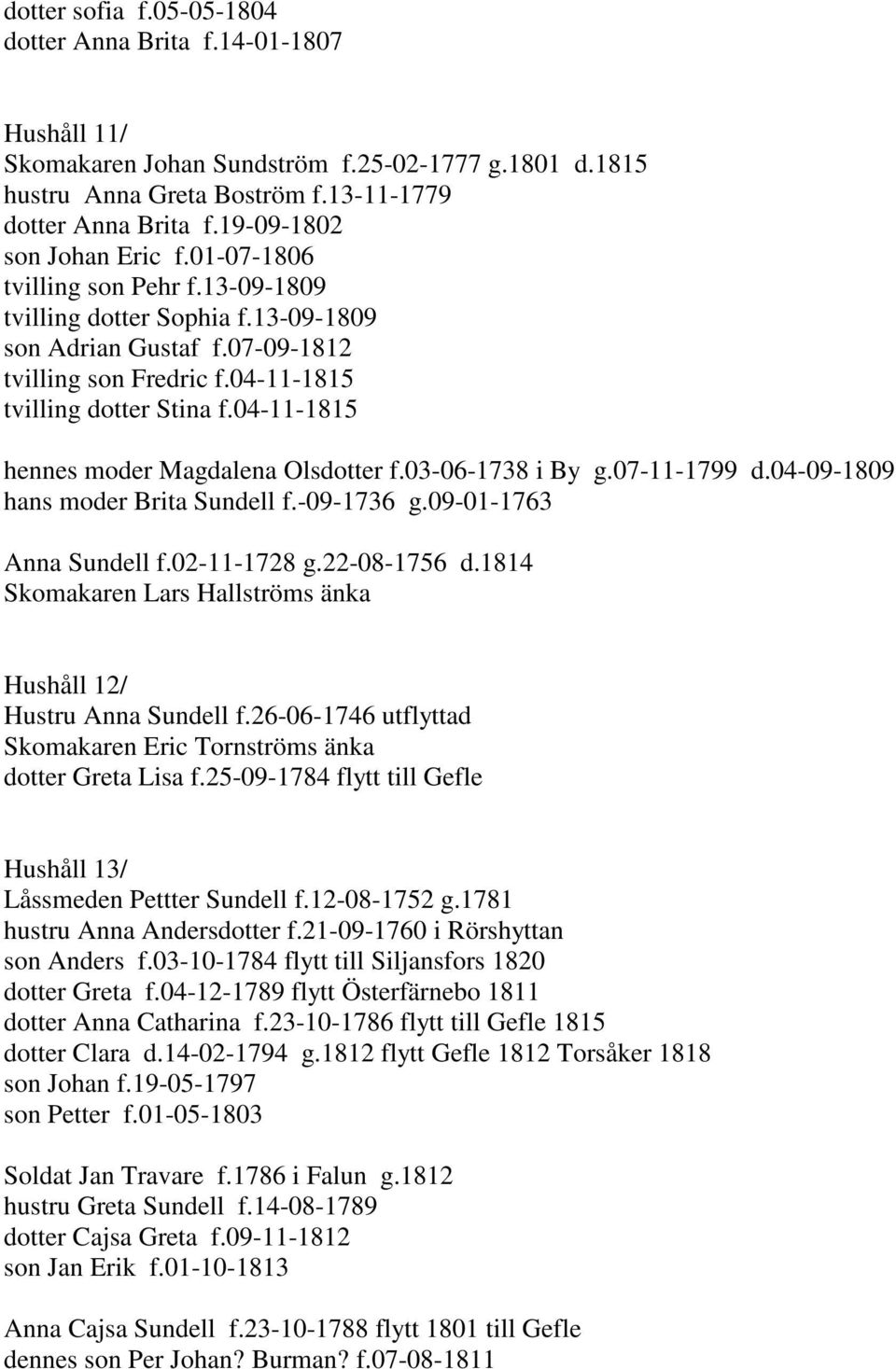 dotter sofia f.05-05-1804
dotter Anna Brita f.14-01-1807

Hushåll 11/
Skomakaren Johan Sundström f.25-02-1777 g.1801 d.1815
hustru Anna Greta Boström f.13-11-1779
dotter Anna Brita f.19-09-1802
son Johan Eric f.01-07-1806
tvilling son Pehr f.13-09-1809
tvilling dotter Sophia f.13-09-1809
son Adrian Gustaf f.07-09-1812
tvilling son Fredric f.04-11-1815
tvilling dotter Stina f.04-11-1815

hennes moder Magdalena Olsdotter f.03-06-1738 i By g.07-11-1799 d.04-09-1809
hans moder Brita Sundell f.-09-1736 g.09-01-1763

Anna Sundell f.02-11-1728 g.22-08-1756 d.1814
Skomakaren Lars Hallströms änka

Hushåll 12/
Hustru Anna Sundell f.26-06-1746 utflyttad
Skomakaren Eric Tornströms änka
dotter Greta Lisa f.25-09-1784 flytt till Gefle

Hushåll 13/
Låssmeden Pettter Sundell f.12-08-1752 g.1781
hustru Anna Andersdotter f.21-09-1760 i Rörshyttan
son Anders f.03-10-1784 flytt till Siljansfors 1820
dotter Greta f.04-12-1789 flytt Österfärnebo 1811
dotter Anna Catharina f.23-10-1786 flytt till Gefle 1815
dotter Clara d.14-02-1794 g.1812 flytt Gefle 1812 Torsåker 1818
son Johan f.19-05-1797
son Petter f.01-05-1803

Soldat Jan Travare f.1786 i Falun g.1812
hustru Greta Sundell f.14-08-1789
dotter Cajsa Greta f.09-11-1812
son Jan Erik f.01-10-1813

Anna Cajsa Sundell f.23-10-1788 flytt 1801 till Gefle
dennes son Per Johan? Burman? f.07-08-1811